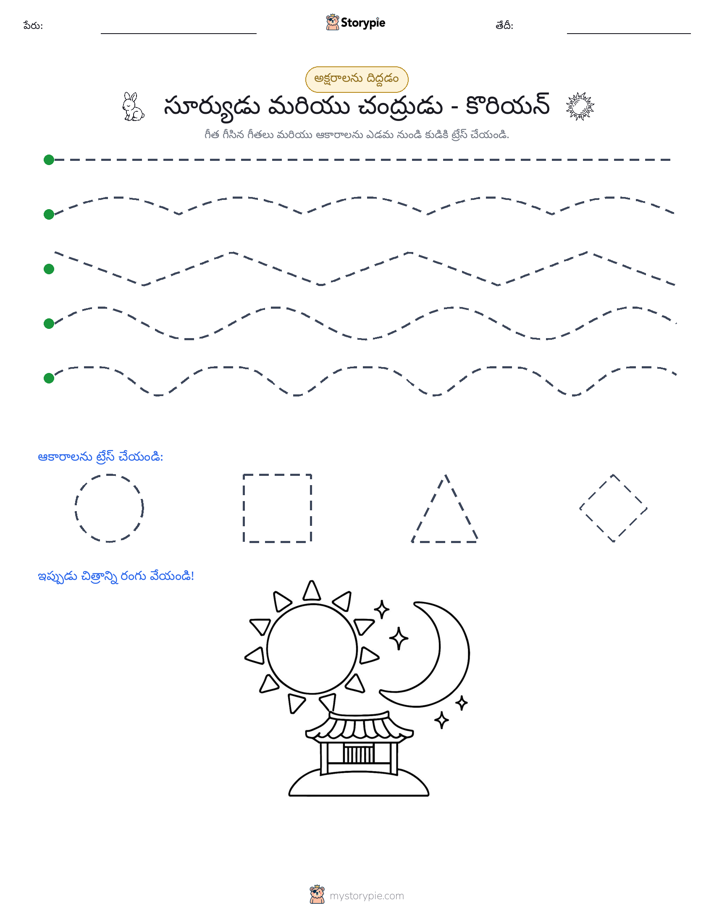 పేరు: ____ Storypie తేదీ: ____

అక్షరాలను దిద్దడం

సూర్యుడు మరియు చంద్రుడు - కొరియన్

గీత గీసిన గీతలు మరియు ఆకారాలను ఎడమ నుండి కుడికి ట్రేస్ చేయండి.

ఆకారాలను ట్రేస్ చేయండి:

ఇప్పుడు చిత్రాన్ని రంగు వేయండి!

mystorypie.com